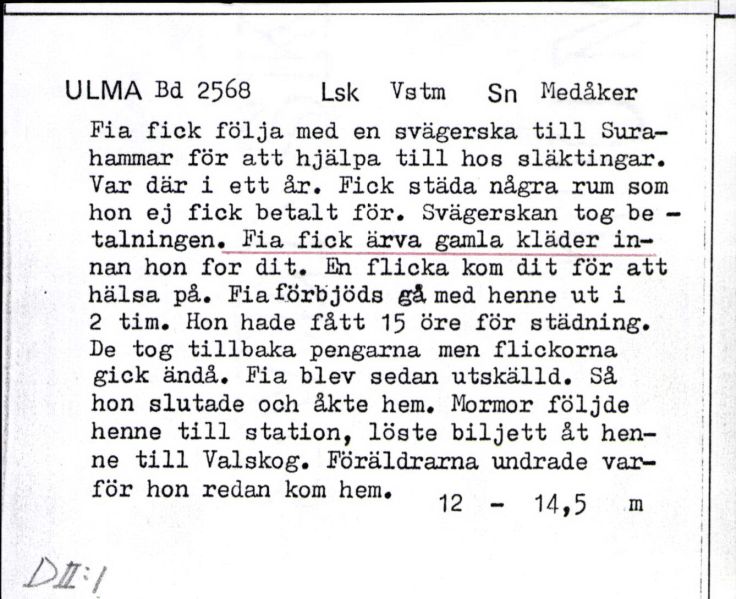 ULMA Bd 2568 Lsk Vstm Sn Medåker

Fia fick följa med en svägerska till Surahammar för att hjälpa till hos släktingar. Var där i ett år. Fick städa några rum som hon ej fick betalt för. Svägerskan tog betalningen. Fia fick ärva gamla kläder innan hon for dit. En flicka kom dit för att hälsa på. Fia förbjöds gå med henne ut i 2 tim. Hon hade fått 15 öre för städning. De tog tillbaka pengarna men flickorna gick ändå. Fia blev sedan utskälld. Så hon slutade och åkte hem. Mormor följde henne till station, löste biljett åt henne till Valskog. Föräldrarna undrade varför hon redan kom hem. 12 - 14,5 m

DII:1